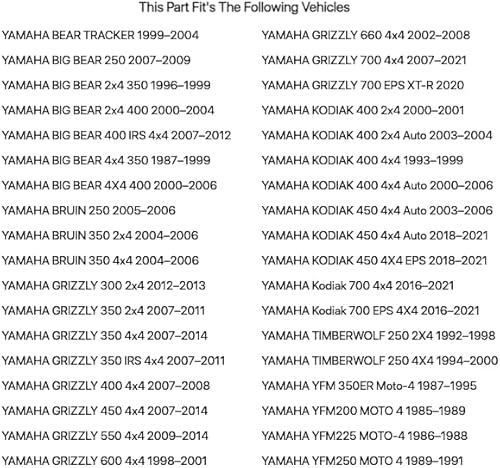 This Part Fit's The Following Vehicles

YAMAHA BEAR TRACKER 1999–2004

YAMAHA BIG BEAR 250 2007–2009

YAMAHA BIG BEAR 2x4 350 1996–1999

YAMAHA BIG BEAR 2x4 400 2000–2004

YAMAHA BIG BEAR 400 IRS 4x4 2007–2012

YAMAHA BIG BEAR 4x4 350 1987–1999

YAMAHA BIG BEAR 4X4 400 2000–2006

YAMAHA BRUIN 250 2005–2006

YAMAHA BRUIN 350 2x4 2004–2006

YAMAHA BRUIN 350 4x4 2004–2006

YAMAHA GRIZZLY 300 2x4 2012–2013

YAMAHA GRIZZLY 350 2x4 2007–2011

YAMAHA GRIZZLY 350 4x4 2007–2014

YAMAHA GRIZZLY 350 IRS 4x4 2007–2011

YAMAHA GRIZZLY 400 4x4 2007–2008

YAMAHA GRIZZLY 450 4x4 2007–2014

YAMAHA GRIZZLY 550 4x4 2009–2014

YAMAHA GRIZZLY 600 4x4 1998–2001

YAMAHA GRIZZLY 660 4x4 2002–2008

YAMAHA GRIZZLY 700 4x4 2007–2021

YAMAHA GRIZZLY 700 EPS XT-R 2020

YAMAHA KODIAK 400 2x4 2000–2001

YAMAHA KODIAK 400 2x4 Auto 2003–2004

YAMAHA KODIAK 400 4x4 1993–1999

YAMAHA KODIAK 400 4x4 Auto 2000–2006

YAMAHA KODIAK 450 4x4 Auto 2003–2006

YAMAHA KODIAK 450 4x4 Auto 2018–2021

YAMAHA KODIAK 450 4X4 EPS 2018–2021

YAMAHA Kodiak 700 4x4 2016–2021

YAMAHA Kodiak 700 EPS 4X4 2016–2021

YAMAHA TIMBERWOLF 250 2X4 1992–1998

YAMAHA TIMBERWOLF 250 4X4 1994–2000

YAMAHA YFM 350ER Moto-4 1987–1995

YAMAHA YFM200 MOTO 4 1985–1989

YAMAHA YFM225 MOTO-4 1986–1988

YAMAHA YFM250 MOTO 4 1989–1991